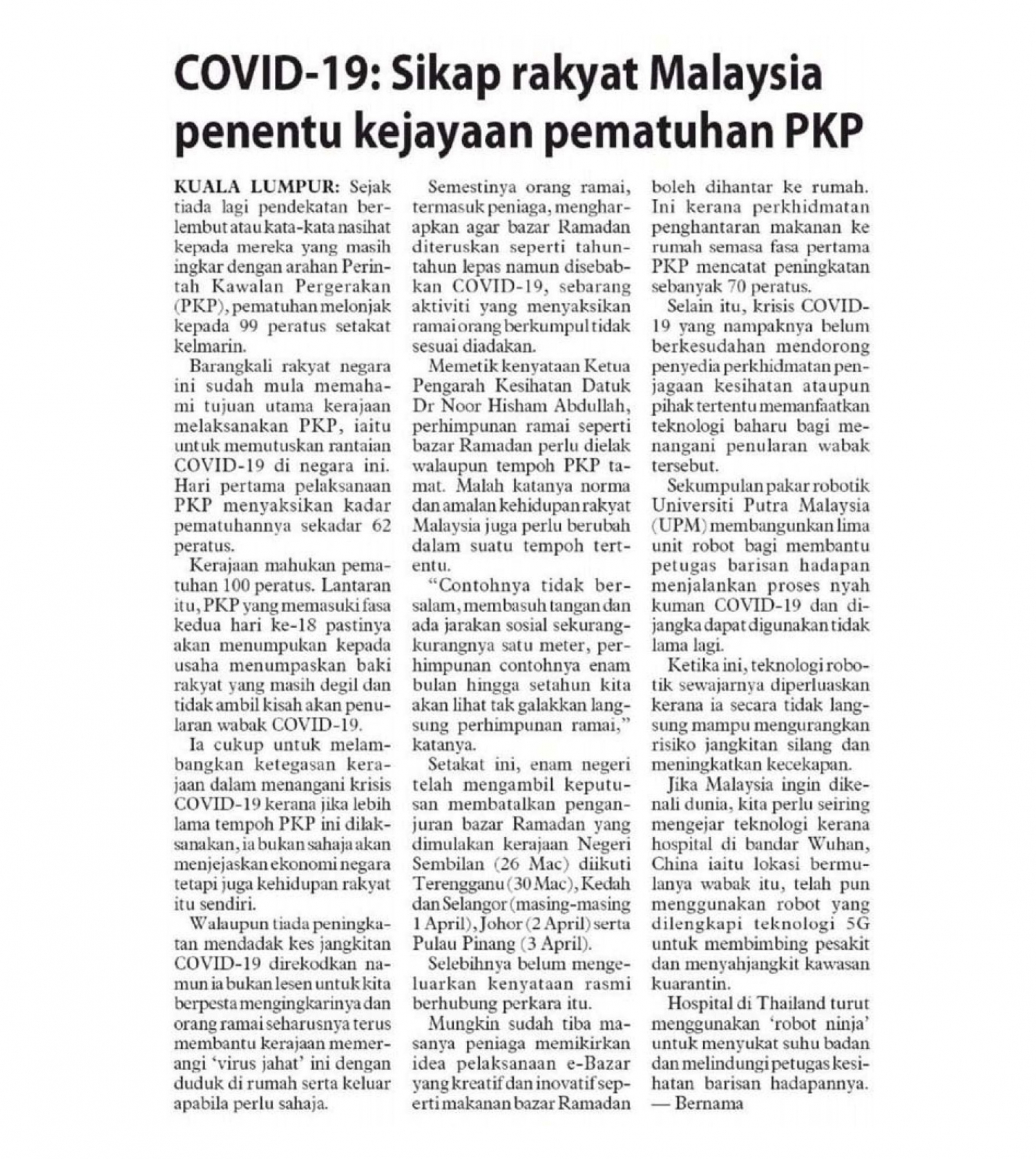 COVID-19: Sikap rakyat Malaysia penentu kejayaan pematuhan PKP

KUALA LUMPUR: Sejak tiada lagi pendekatan berlembut atau kata-kata nasihat kepada mereka yang masih ingkar dengan arahan Perintah Kawalan Pergerakan (PKP), pematuhan melonjak kepada 99 peratus setakat kelmarin.

Barangkali rakyat negara ini sudah mula memahami tujuan utama kerajaan melaksanakan PKP, iaitu untuk memutuskan rantaian COVID-19 di negara ini. Hari pertama pelaksanaan PKP menyaksikan kadar pematuhannya sekadar 62 peratus.

Kerajaan mahukan pematuhan 100 peratus. Lantaran itu, PKP yang memasuki fasa kedua hari ke-18 pastinya akan menumpukan kepada usaha menumpaskan baki rakyat yang masih degil dan tidak ambil kisah akan penularan wabak COVID-19.

Ia cukup untuk melambangkan ketegasan kerajaan dalam menangani krisis COVID-19 kerana jika lebih lama tempoh PKP ini dilaksanakan, ia bukan sahaja akan menjejaskan ekonomi negara tetapi juga kehidupan rakyat itu sendiri.

Walaupun tiada peningkatan mendadak kes jangkitan COVID-19 direkodkan namun ia bukan lesen untuk kita berpesta mengingkarinya dan orang ramai seharusnya terus membantu kerajaan memerangi 'virus jahat' ini dengan duduk di rumah serta keluar apabila perlu sahaja.

Semestinya orang ramai, termasuk peniaga, mengharapkan agar bazar Ramadan diteruskan seperti tahun-tahun lepas namun disebabkan COVID-19, sebarang aktiviti yang menyaksikan ramai orang berkumpul tidak sesuai diadakan.

Memetik kenyataan Ketua Pengarah Kesihatan Datuk Dr Noor Hisham Abdullah, perhimpunan ramai seperti bazar Ramadan perlu dielak walaupun tempoh PKP tamat. Malah katanya norma dan amalan kehidupan rakyat Malaysia juga perlu berubah dalam suatu tempoh tertentu.

"Contohnya tidak bersalam, membasuh tangan dan ada jarakan sosial sekurang-kurangnya satu meter, perhimpunan contohnya enam bulan hingga setahun kita akan lihat tak galakkan langsung perhimpunan ramai," katanya.

Setakat ini, enam negeri telah mengambil keputusan membatalkan penganjuran bazar Ramadan yang dimulakan kerajaan Negeri Sembilan (26 Mac) diikuti Terengganu (30 Mac), Kedah dan Selangor (masing-masing 1 April), Johor (2 April) serta Pulau Pinang (3 April).

Selebihnya belum mengeluarkan kenyataan rasmi berhubung perkara itu.

Mungkin sudah tiba masanya peniaga memikirkan idea pelaksanaan e-Bazar yang kreatif dan inovatif seperti makanan bazar Ramadan boleh dihantar ke rumah. Ini kerana perkhidmatan penghantaran makanan ke rumah semasa fasa pertama PKP mencatat peningkatan sebanyak 70 peratus.

Selain itu, krisis COVID-19 yang nampaknya belum berkesudahan mendorong penyedia perkhidmatan penjagaan kesihatan ataupun pihak tertentu memanfaatkan teknologi baharu bagi menangani penularan wabak tersebut.

Sekumpulan pakar robotik Universiti Putra Malaysia (UPM) membangunkan lima unit robot bagi membantu petugas barisan hadapan menjalankan proses nyah kuman COVID-19 dan dijangka dapat digunakan tidak lama lagi.

Ketika ini, teknologi robotik sewajarnya diperluaskan kerana ia secara tidak langsung mampu mengurangkan risiko jangkitan silang dan meningkatkan kecekapan.

Jika Malaysia ingin dikenali dunia, kita perlu seiring mengejar teknologi kerana hospital di bandar Wuhan, China iaitu lokasi bermulanya wabak itu, telah pun menggunakan robot yang dilengkapi teknologi 5G untuk membimbing pesakit dan menyahjangkit kawasan kuarantin.

Hospital di Thailand turut menggunakan 'robot ninja' untuk menyukat suhu badan dan melindungi petugas kesihatan barisan hadapannya. — Bernama